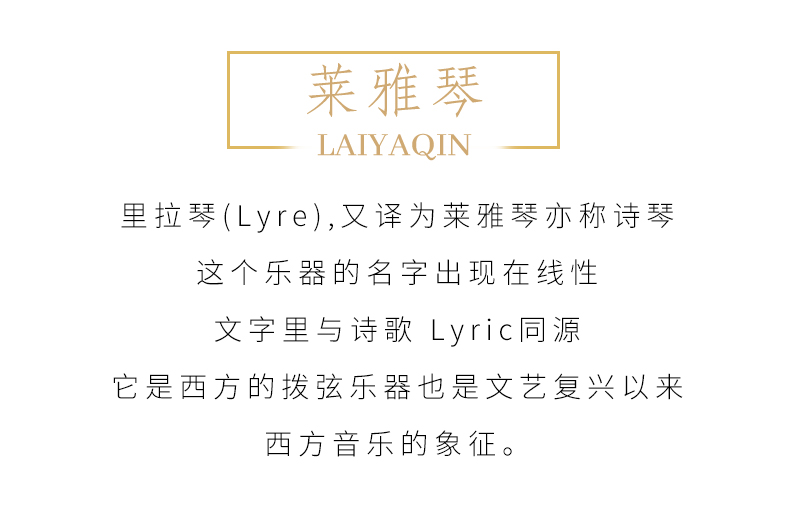 莱雅琴
LAIYAQIN

里拉琴(Lyre),又译为莱雅琴亦称诗琴
这个乐器的名字出现在线性
文字里与诗歌 Lyric同源
它是西方的拨弦乐器也是文艺复兴以来
西方音乐的象征。